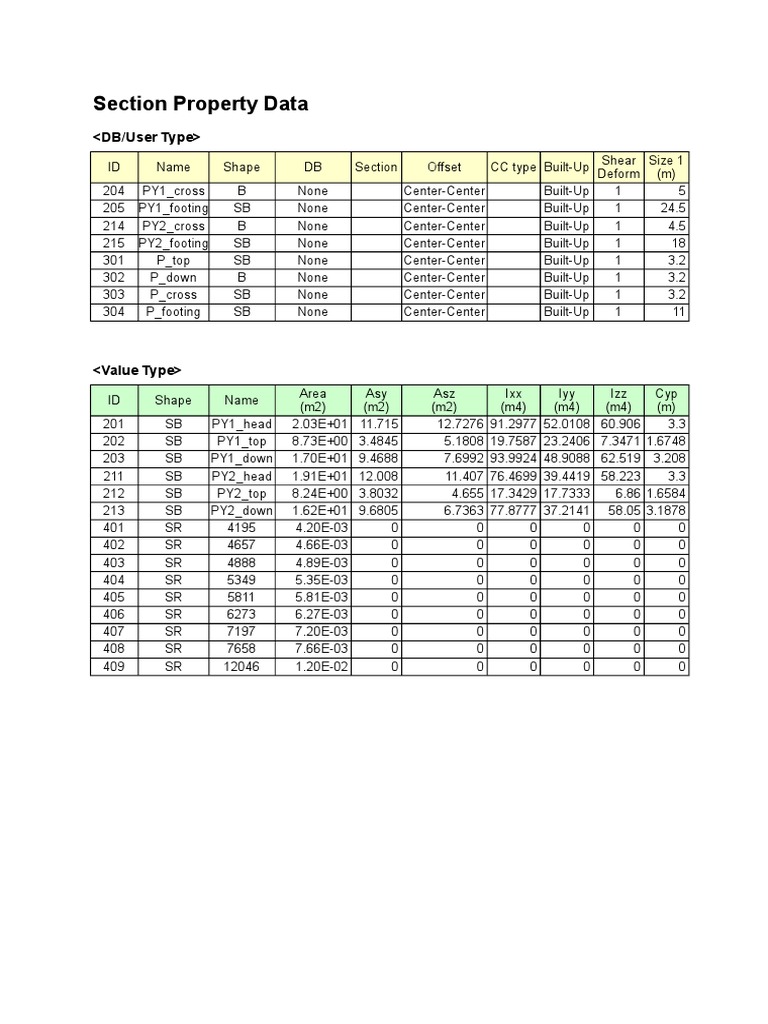 Section Property Data

<DB/User Type>

| ID | Name | Shape | DB | Section | Offset | CC type | Built-Up | Shear Deform | Size 1 (m) |
|---|---|---|---|---|---|---|---|---|---|
| 204 | PY1_cross | B | None | | Center-Center | | Built-Up | 1 | 5 |
| 205 | PY1_footing | SB | None | | Center-Center | | Built-Up | 1 | 24.5 |
| 214 | PY2_cross | B | None | | Center-Center | | Built-Up | 1 | 4.5 |
| 215 | PY2_footing | SB | None | | Center-Center | | Built-Up | 1 | 18 |
| 301 | P_top | SB | None | | Center-Center | | Built-Up | 1 | 3.2 |
| 302 | P_down | B | None | | Center-Center | | Built-Up | 1 | 3.2 |
| 303 | P_cross | SB | None | | Center-Center | | Built-Up | 1 | 3.2 |
| 304 | P_footing | SB | None | | Center-Center | | Built-Up | 1 | 11 |

<Value Type>

| ID | Shape | Name | Area (m2) | Asy (m2) | Asz (m2) | Ixx (m4) | Iyy (m4) | Izz (m4) | Cyp (m) |
|---|---|---|---|---|---|---|---|---|---|
| 201 | SB | PY1_head | 2.03E+01 | 11.715 | 12.7276 | 91.2977 | 52.0108 | 60.906 | 3.3 |
| 202 | SB | PY1_top | 8.73E+00 | 3.4845 | 5.1808 | 19.7587 | 23.2406 | 7.3471 | 1.6748 |
| 203 | SB | PY1_down | 1.70E+01 | 9.4688 | 7.6992 | 93.9924 | 48.9088 | 62.519 | 3.208 |
| 211 | SB | PY2_head | 1.91E+01 | 12.008 | 11.407 | 76.4699 | 39.4419 | 58.223 | 3.3 |
| 212 | SB | PY2_top | 8.24E+00 | 3.8032 | 4.655 | 17.3429 | 17.7333 | 6.86 | 1.6584 |
| 213 | SB | PY2_down | 1.62E+01 | 9.6805 | 6.7363 | 77.8777 | 37.2141 | 58.05 | 3.1878 |
| 401 | SR | 4195 | 4.20E-03 | 0 | 0 | 0 | 0 | 0 | 0 |
| 402 | SR | 4657 | 4.66E-03 | 0 | 0 | 0 | 0 | 0 | 0 |
| 403 | SR | 4888 | 4.89E-03 | 0 | 0 | 0 | 0 | 0 | 0 |
| 404 | SR | 5349 | 5.35E-03 | 0 | 0 | 0 | 0 | 0 | 0 |
| 405 | SR | 5811 | 5.81E-03 | 0 | 0 | 0 | 0 | 0 | 0 |
| 406 | SR | 6273 | 6.27E-03 | 0 | 0 | 0 | 0 | 0 | 0 |
| 407 | SR | 7197 | 7.20E-03 | 0 | 0 | 0 | 0 | 0 | 0 |
| 408 | SR | 7658 | 7.66E-03 | 0 | 0 | 0 | 0 | 0 | 0 |
| 409 | SR | 12046 | 1.20E-02 | 0 | 0 | 0 | 0 | 0 | 0 |